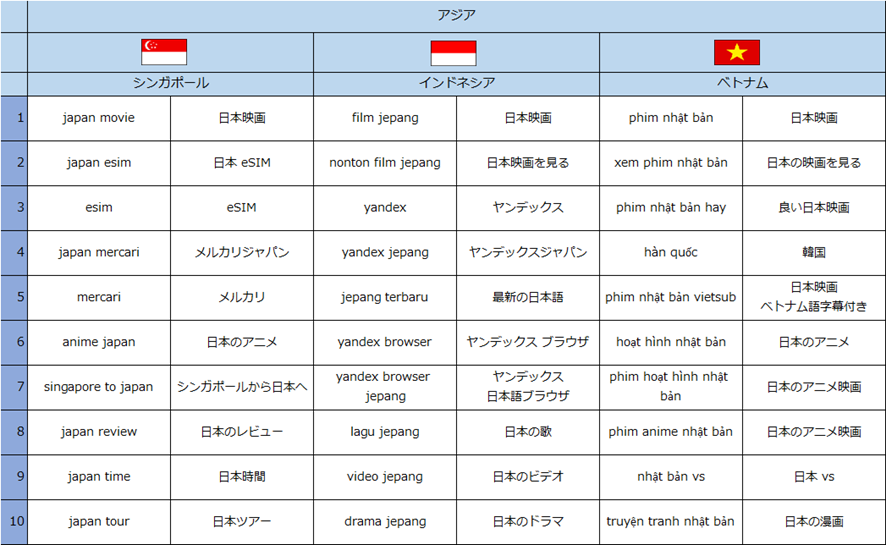 | | アジア | | | | | |
|---|---|---|---|---|---|---|
| | シンガポール | | インドネシア | | ベトナム | |
| 1 | japan movie | 日本映画 | film jepang | 日本映画 | phim nhật bản | 日本映画 |
| 2 | japan esim | 日本 eSIM | nonton film jepang | 日本映画を見る | xem phim nhật bản | 日本の映画を見る |
| 3 | esim | eSIM | yandex | ヤンデックス | phim nhật bản hay | 良い日本映画 |
| 4 | japan mercari | メルカリジャパン | yandex jepang | ヤンデックスジャパン | hàn quốc | 韓国 |
| 5 | mercari | メルカリ | jepang terbaru | 最新の日本語 | phim nhật bản vietsub | 日本映画 ベトナム語字幕付き |
| 6 | anime japan | 日本のアニメ | yandex browser | ヤンデックス ブラウザ | hoạt hình nhật bản | 日本のアニメ |
| 7 | singapore to japan | シンガポールから日本へ | yandex browser jepang | ヤンデックス 日本語ブラウザ | phim hoạt hình nhật bản | 日本のアニメ映画 |
| 8 | japan review | 日本のレビュー | lagu jepang | 日本の歌 | phim anime nhật bản | 日本のアニメ映画 |
| 9 | japan time | 日本時間 | video jepang | 日本のビデオ | nhật bản vs | 日本 vs |
| 10 | japan tour | 日本ツアー | drama jepang | 日本のドラマ | truyện tranh nhật bản | 日本の漫画 |